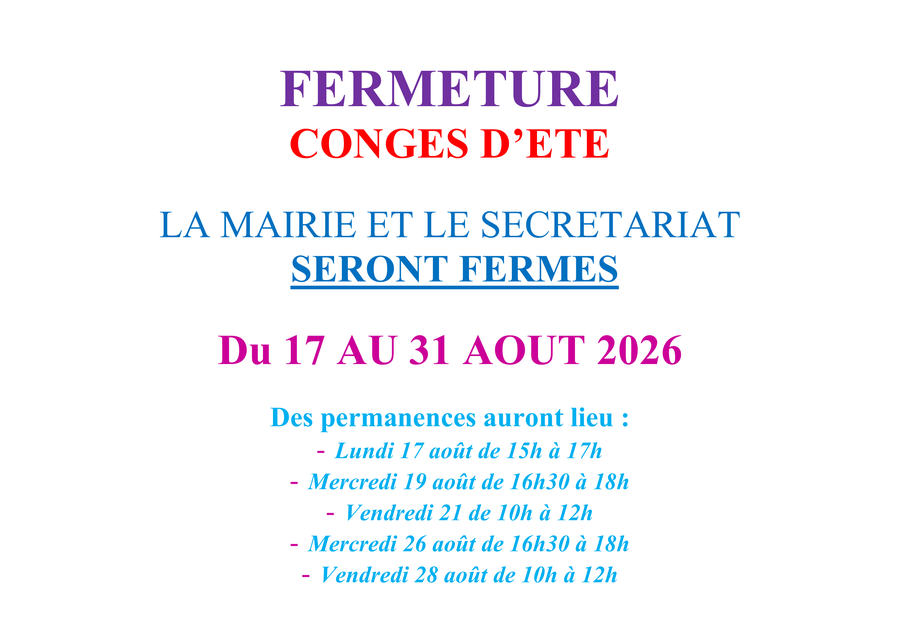 FERMETURE
CONGES D'ETE

LA MAIRIE ET LE SECRETARIAT
SERONT FERMES

Du 17 AU 31 AOUT 2026

Des permanences auront lieu :
- Lundi 17 août de 15h à 17h
- Mercredi 19 août de 16h30 à 18h
- Vendredi 21 de 10h à 12h
- Mercredi 26 août de 16h30 à 18h
- Vendredi 28 août de 10h à 12h